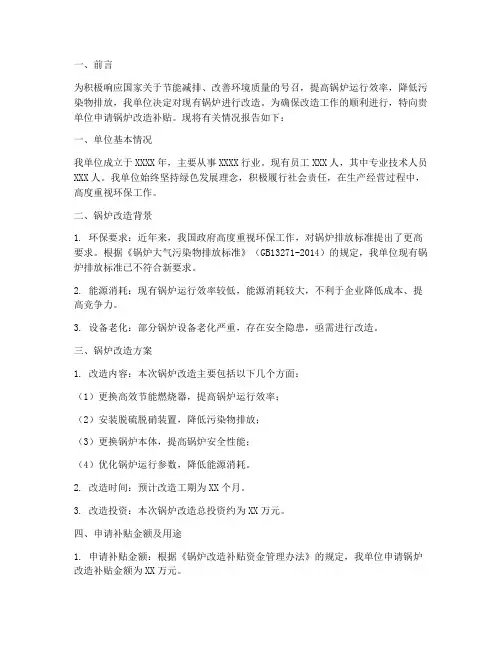 一、前言

为积极响应国家关于节能减排、改善环境质量的号召，提高锅炉运行效率，降低污染物排放，我单位决定对现有锅炉进行改造。为确保改造工作的顺利进行，特向贵单位申请锅炉改造补贴。现将有关情况报告如下：

一、单位基本情况

我单位成立于XXXX年，主要从事XXXX行业。现有员工XXX人，其中专业技术人员XXX人。我单位始终坚持绿色发展理念，积极履行社会责任，在生产经营过程中，高度重视环保工作。

二、锅炉改造背景

1. 环保要求：近年来，我国政府高度重视环保工作，对锅炉排放标准提出了更高要求。根据《锅炉大气污染物排放标准》（GB13271-2014）的规定，我单位现有锅炉排放标准已不符合新要求。

2. 能源消耗：现有锅炉运行效率较低，能源消耗较大，不利于企业降低成本、提高竞争力。

3. 设备老化：部分锅炉设备老化严重，存在安全隐患，亟需进行改造。

三、锅炉改造方案

1. 改造内容：本次锅炉改造主要包括以下几个方面：

（1）更换高效节能燃烧器，提高锅炉运行效率；

（2）安装脱硫脱硝装置，降低污染物排放；

（3）更换锅炉本体，提高锅炉安全性能；

（4）优化锅炉运行参数，降低能源消耗。

2. 改造时间：预计改造工期为XX个月。

3. 改造投资：本次锅炉改造总投资约为XX万元。

四、申请补贴金额及用途

1. 申请补贴金额：根据《锅炉改造补贴资金管理办法》的规定，我单位申请锅炉改造补贴金额为XX万元。